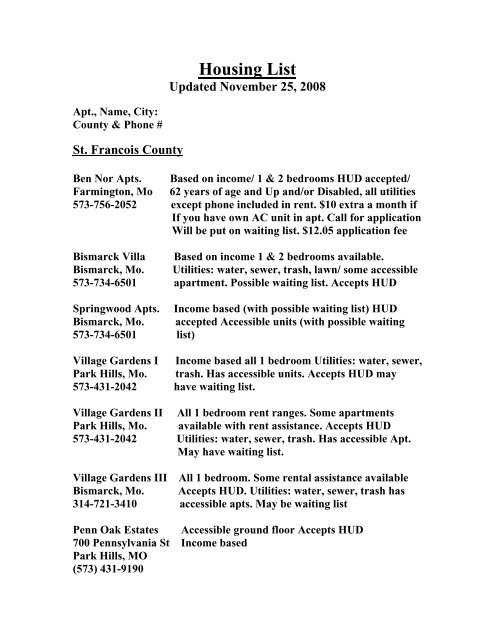 Housing List
Updated November 25, 2008

Apt., Name, City:
County & Phone #

St. Francois County

Ben Nor Apts.
Farmington, Mo
573-756-2052

Based on income/ 1 & 2 bedrooms HUD accepted/ 62 years of age and Up and/or Disabled, all utilities except phone included in rent. $10 extra a month if If you have own AC unit in apt. Call for application Will be put on waiting list. $12.05 application fee

Bismarck Villa
Bismarck, Mo.
573-734-6501

Based on income 1 & 2 bedrooms available. Utilities: water, sewer, trash, lawn/ some accessible apartment. Possible waiting list. Accepts HUD

Springwood Apts.
Bismarck, Mo.
573-734-6501

Income based (with possible waiting list) HUD accepted Accessible units (with possible waiting list)

Village Gardens I
Park Hills, Mo.
573-431-2042

Income based all 1 bedroom Utilities: water, sewer, trash. Has accessible units. Accepts HUD may have waiting list.

Village Gardens II
Park Hills, Mo.
573-431-2042

All 1 bedroom rent ranges. Some apartments available with rent assistance. Accepts HUD Utilities: water, sewer, trash. Has accessible Apt. May have waiting list.

Village Gardens III
Bismarck, Mo.
314-721-3410

All 1 bedroom. Some rental assistance available Accepts HUD. Utilities: water, sewer, trash has accessible apts. May be waiting list

Penn Oak Estates
700 Pennsylvania St
Park Hills, MO
(573) 431-9190

Accessible ground floor Accepts HUD
Income based